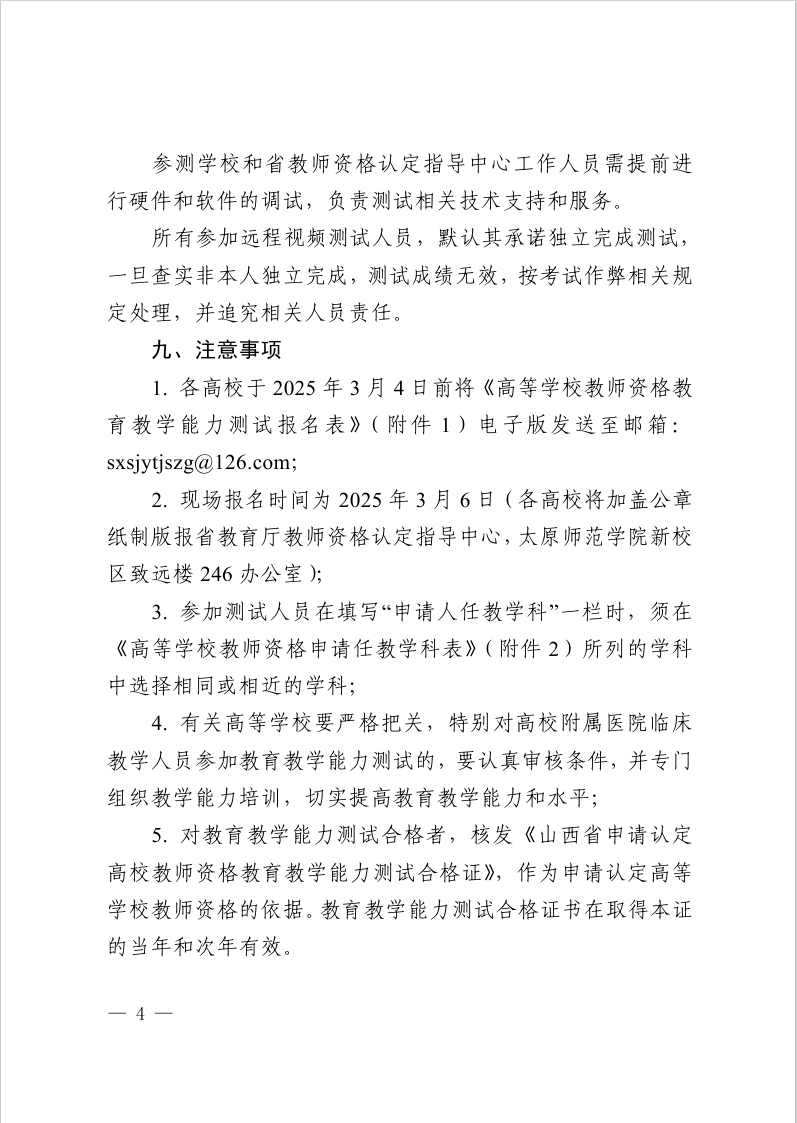 参测学校和省教师资格认定指导中心工作人员需提前进行硬件和软件的调试，负责测试相关技术支持和服务。

所有参加远程视频测试人员，默认其承诺独立完成测试，一旦查实非本人独立完成，测试成绩无效，按考试作弊相关规定处理，并追究相关人员责任。

九、注意事项

1. 各高校于 2025 年 3 月 4 日前将《高等学校教师资格教育教学能力测试报名表》（附件 1）电子版发送至邮箱：sxsjytjszg@126.com;

2. 现场报名时间为 2025 年 3 月 6 日（各高校将加盖公章纸制版报省教育厅教师资格认定指导中心，太原师范学院新校区致远楼 246 办公室）;

3. 参加测试人员在填写“申请人任教学科”一栏时，须在《高等学校教师资格申请任教学科表》（附件 2）所列的学科中选择相同或相近的学科；

4. 有关高等学校要严格把关，特别对高校附属医院临床教学人员参加教育教学能力测试的，要认真审核条件，并专门组织教学能力培训，切实提高教育教学能力和水平；

5. 对教育教学能力测试合格者，核发《山西省申请认定高校教师资格教育教学能力测试合格证》，作为申请认定高等学校教师资格的依据。教育教学能力测试合格证书在取得本证的当年和次年有效。

— 4 —